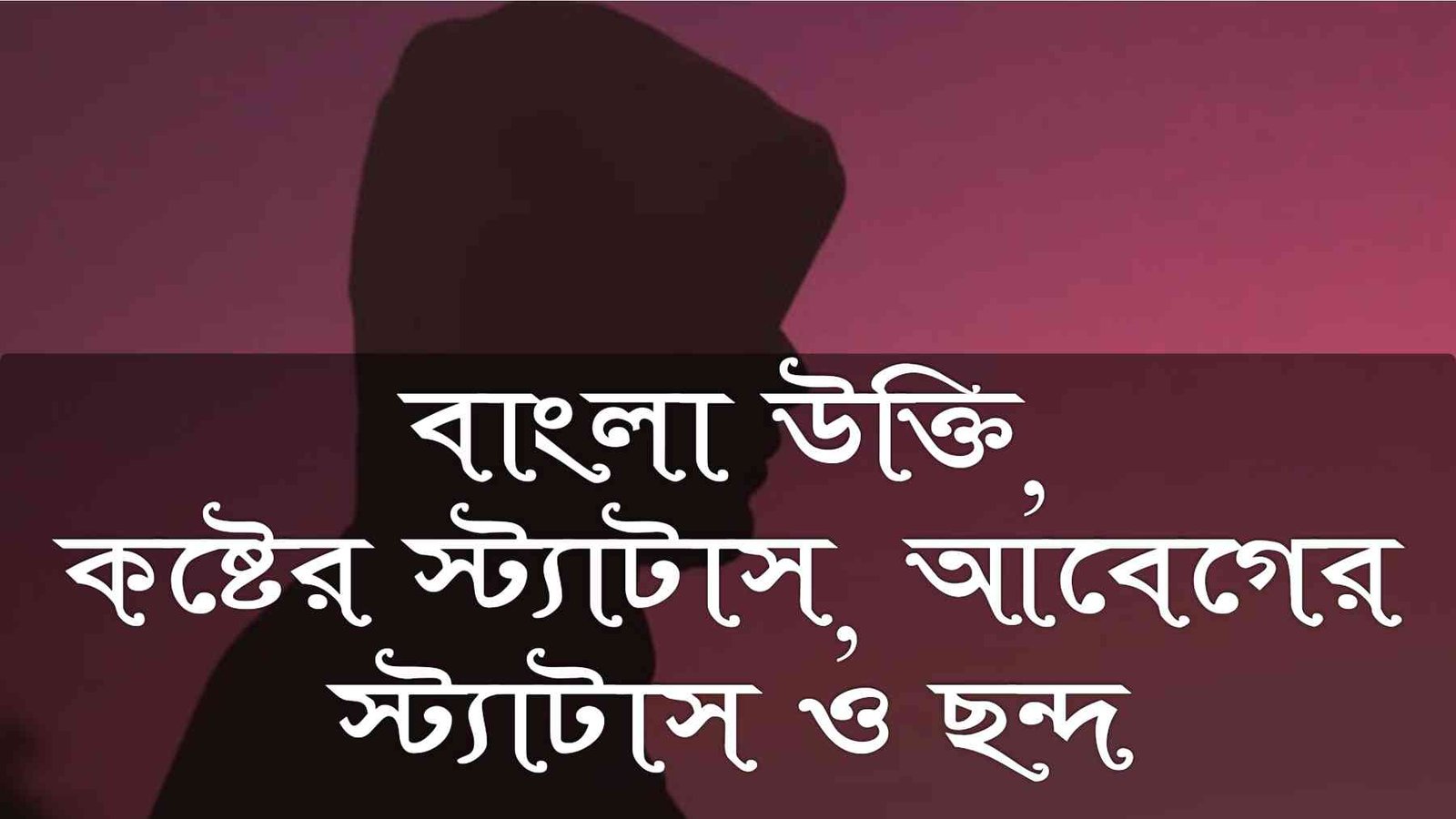 বাংলা উক্তি, কষ্টের স্ট্যাটাস, আবেগের স্ট্যাটাস ও ছন্দ